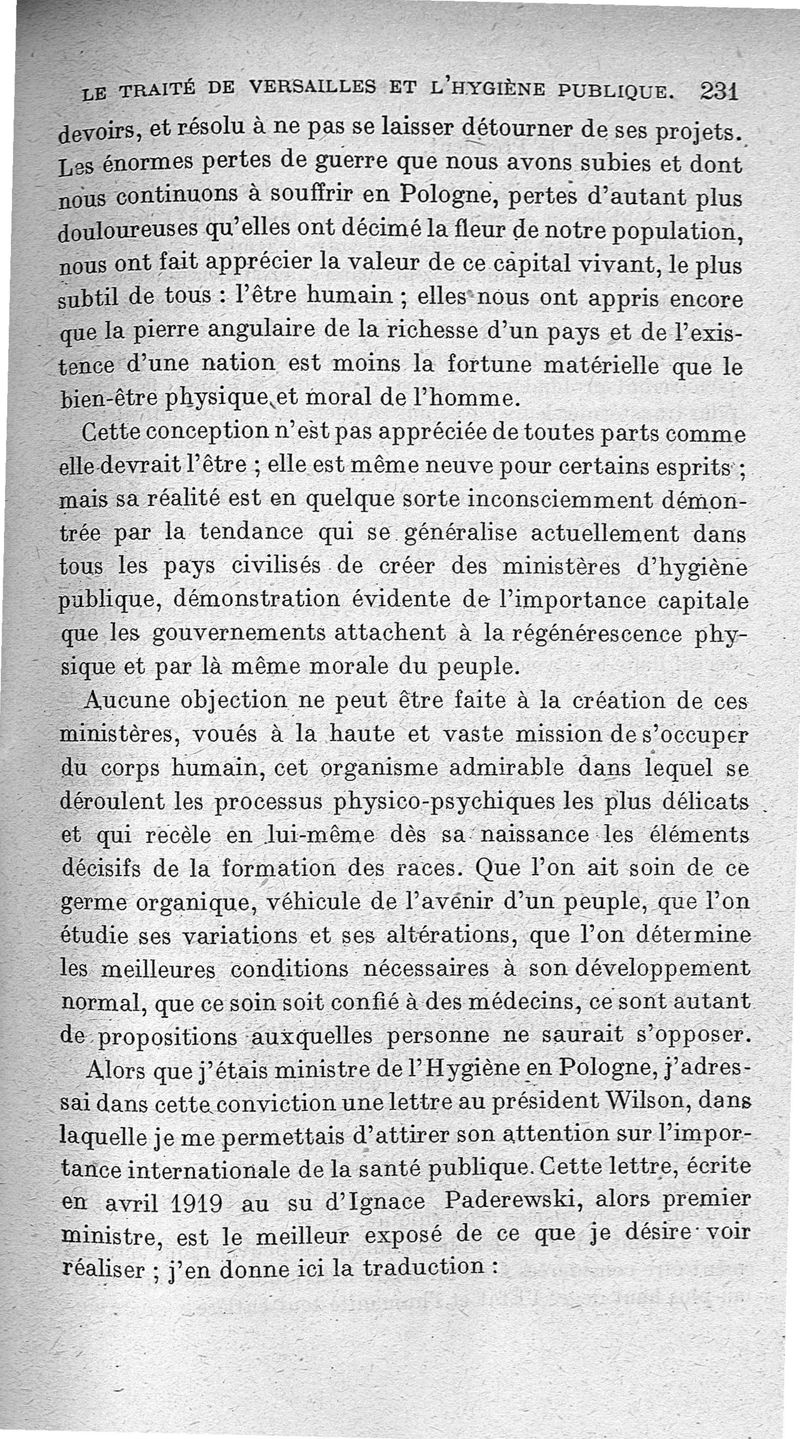 LE TRAITÉ DE VERSAILLES ET L'HYGIÈNE PUBLIQUE. 231

devoirs, et résolu à ne pas se laisser détourner de ses projets. Les énormes pertes de guerre que nous avons subies et dont nous continuons à souffrir en Pologne, pertes d'autant plus douloureuses qu'elles ont décimé la fleur de notre population, nous ont fait apprécier la valeur de ce capital vivant, le plus subtil de tous : l'être humain ; elles nous ont appris encore que la pierre angulaire de la richesse d'un pays et de l'existence d'une nation est moins la fortune matérielle que le bien-être physique et moral de l'homme.

Cette conception n'est pas appréciée de toutes parts comme elle devrait l'être ; elle est même neuve pour certains esprits ; mais sa réalité est en quelque sorte inconsciemment démontrée par la tendance qui se généralise actuellement dans tous les pays civilisés de créer des ministères d'hygiène publique, démonstration évidente de l'importance capitale que les gouvernements attachent à la régénérescence physique et par là même morale du peuple.

Aucune objection ne peut être faite à la création de ces ministères, voués à la haute et vaste mission de s'occuper du corps humain, cet organisme admirable dans lequel se déroulent les processus physico-psychiques les plus délicats et qui recèle en lui-même dès sa naissance les éléments décisifs de la formation des races. Que l'on ait soin de ce germe organique, véhicule de l'avenir d'un peuple, que l'on étudie ses variations et ses altérations, que l'on détermine les meilleures conditions nécessaires à son développement normal, que ce soin soit confié à des médecins, ce sont autant de propositions auxquelles personne ne saurait s'opposer.

Alors que j'étais ministre de l'Hygiène en Pologne, j'adressai dans cette conviction une lettre au président Wilson, dans laquelle je me permettais d'attirer son attention sur l'importance internationale de la santé publique. Cette lettre, écrite en avril 1919 au su d'Ignace Paderewski, alors premier ministre, est le meilleur exposé de ce que je désire voir réaliser ; j'en donne ici la traduction :